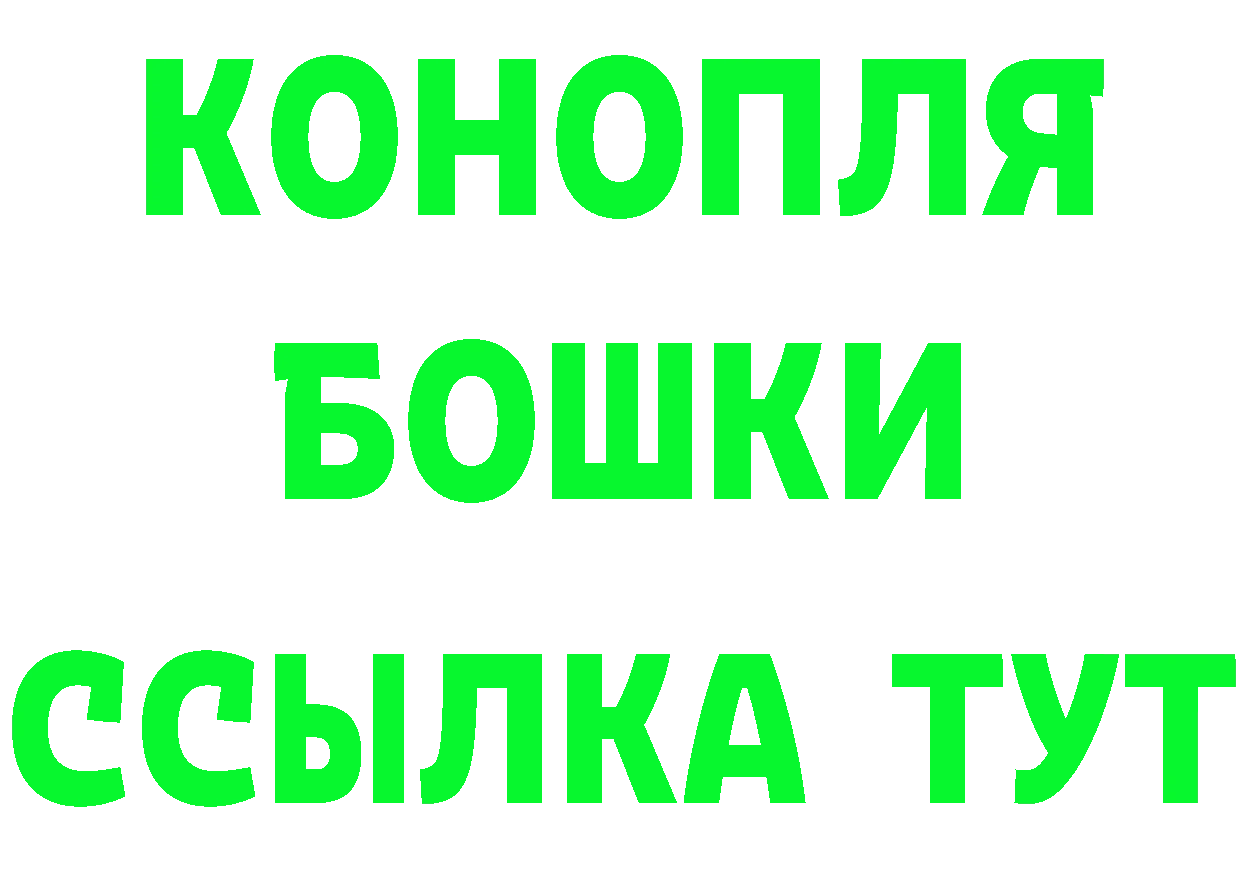 КОНОПЛЯ
БОШКИ
ССЫЛКА ТУТ